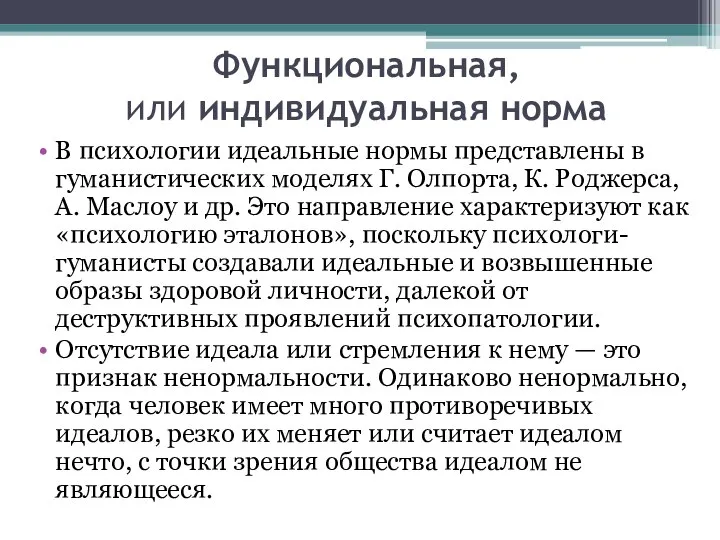 Функциональная,
или индивидуальная норма

• В психологии идеальные нормы представлены в гуманистических моделях Г. Олпорта, К. Роджерса, А. Маслоу и др. Это направление характеризуют как «психологию эталонов», поскольку психологи-гуманисты создавали идеальные и возвышенные образы здоровой личности, далекой от деструктивных проявлений психопатологии.

• Отсутствие идеала или стремления к нему — это признак ненормальности. Одинаково ненормально, когда человек имеет много противоречивых идеалов, резко их меняет или считает идеалом нечто, с точки зрения общества идеалом не являющееся.